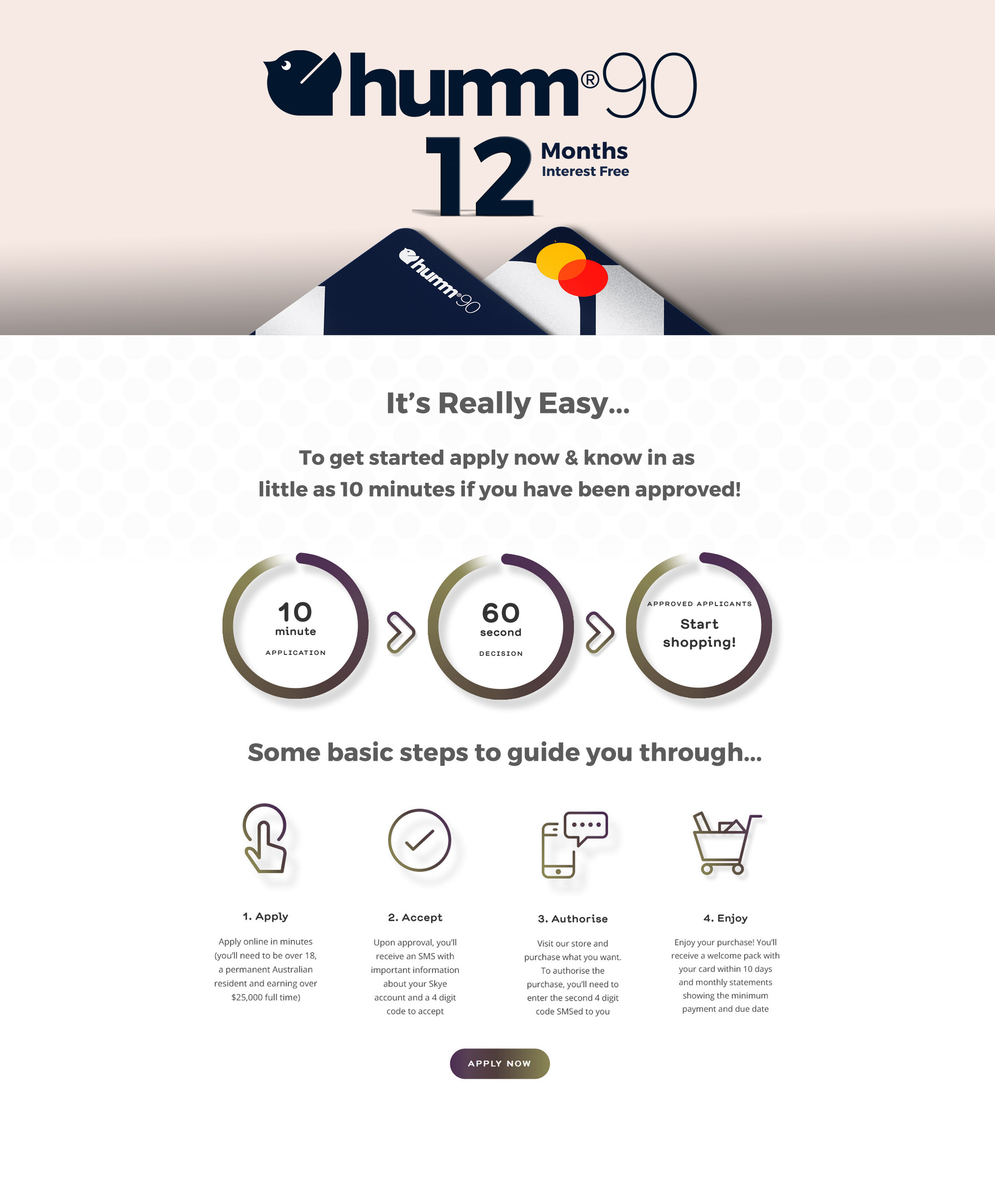 humm®90

12 Months Interest Free

humm®90

It's Really Easy...

To get started apply now & know in as little as 10 minutes if you have been approved!

10 minute APPLICATION

60 second DECISION

APPROVED APPLICANTS Start shopping!

Some basic steps to guide you through...

1. Apply

Apply online in minutes (you'll need to be over 18, a permanent Australian resident and earning over $25,000 full time)

2. Accept

Upon approval, you'll receive an SMS with important information about your Skye account and a 4 digit code to accept

3. Authorise

Visit our store and purchase what you want. To authorise the purchase, you'll need to enter the second 4 digit code SMSed to you

4. Enjoy

Enjoy your purchase! You'll receive a welcome pack with your card within 10 days and monthly statements showing the minimum payment and due date

APPLY NOW